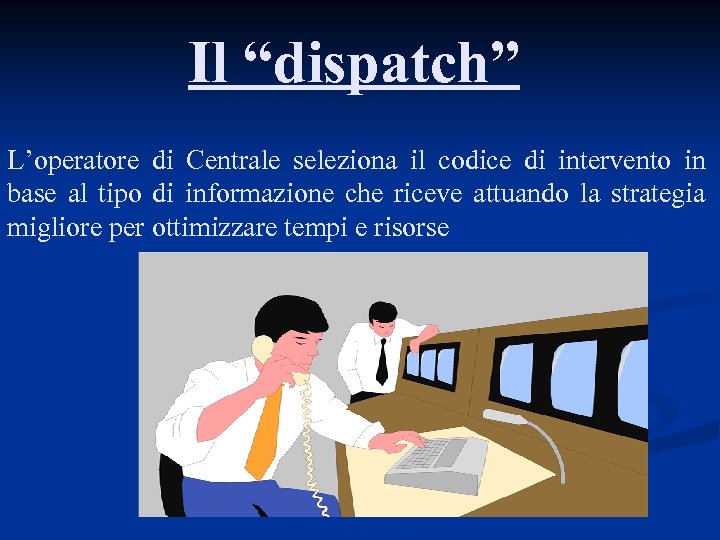 Il “dispatch”

L’operatore di Centrale seleziona il codice di intervento in base al tipo di informazione che riceve attuando la strategia migliore per ottimizzare tempi e risorse